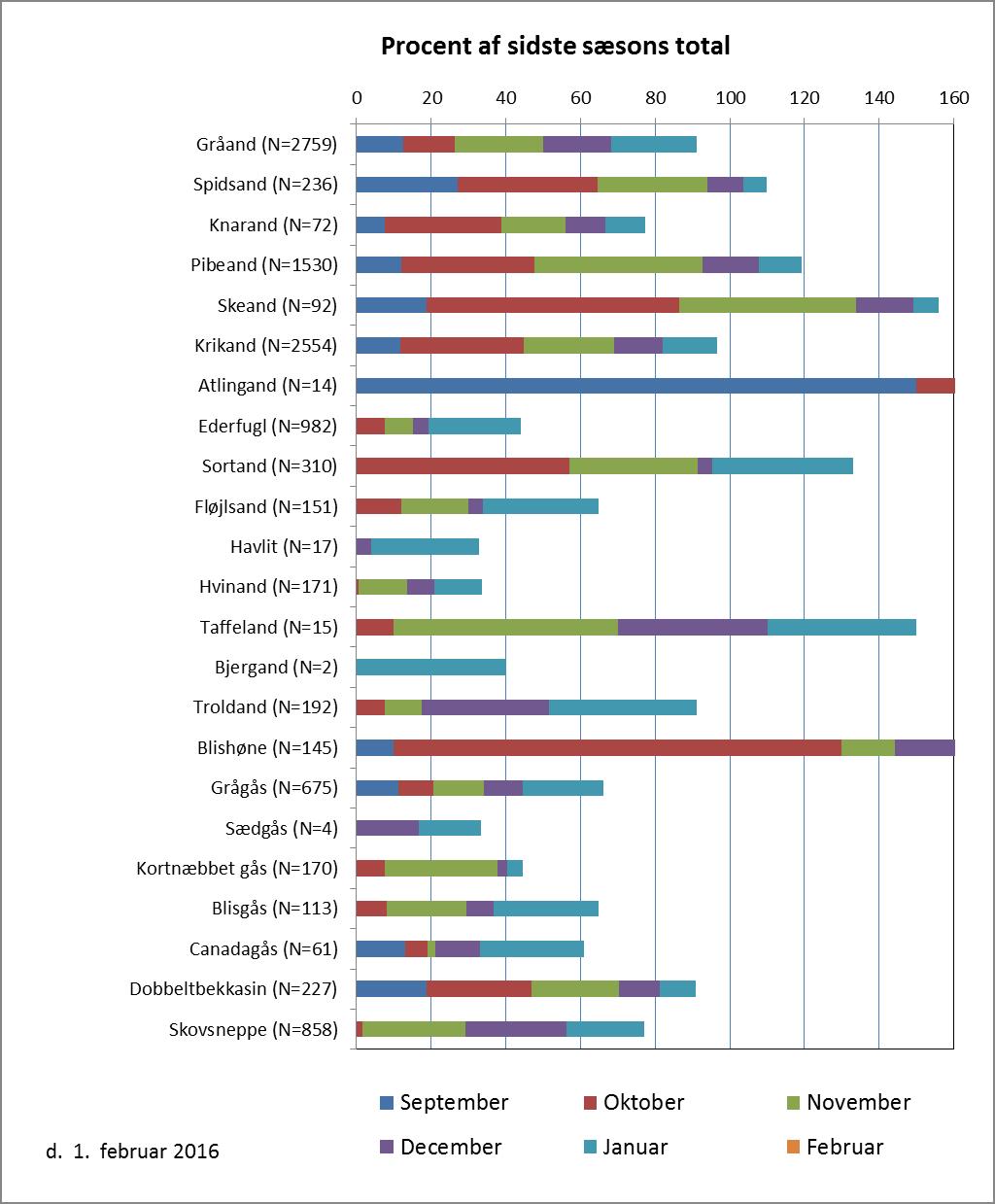 Procent af sidste sæsons total

0 20 40 60 80 100 120 140 160

Gråand (N=2759)
Spidsand (N=236)
Knarand (N=72)
Pibeand (N=1530)
Skeand (N=92)
Krikand (N=2554)
Atlingand (N=14)
Ederfugl (N=982)
Sortand (N=310)
Fløjlsand (N=151)
Havlit (N=17)
Hvinand (N=171)
Taffeland (N=15)
Bjergand (N=2)
Troldand (N=192)
Blishøne (N=145)
Grågås (N=675)
Sædgås (N=4)
Kortnæbbet gås (N=170)
Blisgås (N=113)
Canadagås (N=61)
Dobbeltbekkasin (N=227)
Skovsneppe (N=858)

September
Oktober
November
December
Januar
Februar

d. 1. februar 2016